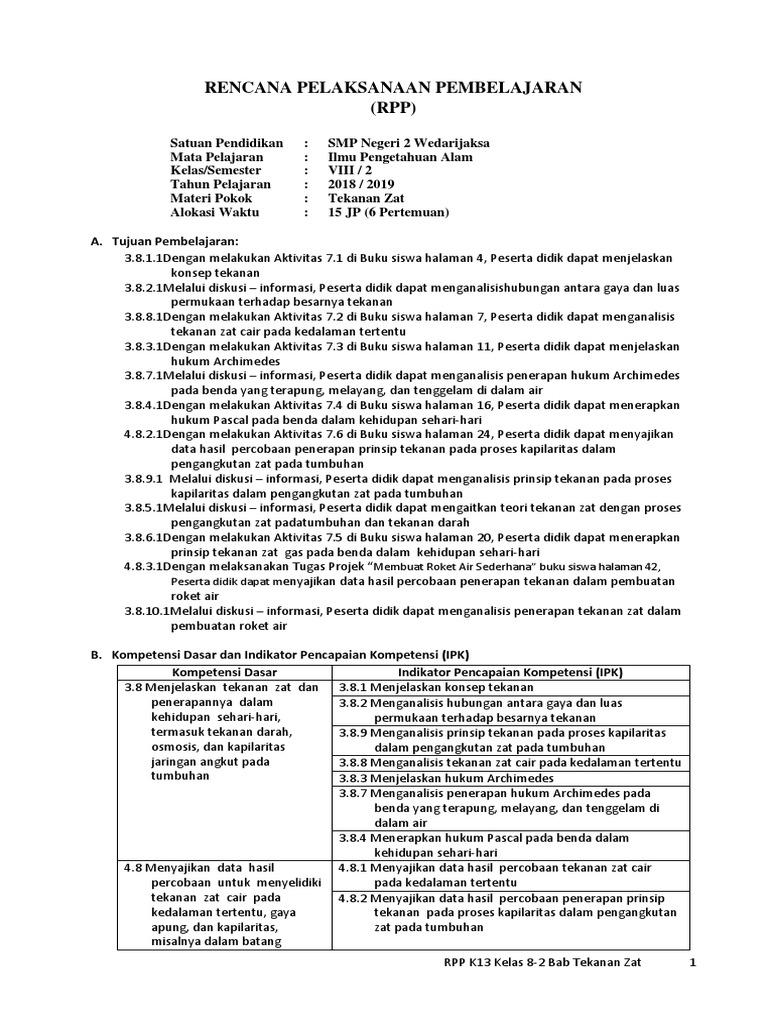 RENCANA PELAKSANAAN PEMBELAJARAN
(RPP)

Satuan Pendidikan : SMP Negeri 2 Wedarijaksa
Mata Pelajaran : Ilmu Pengetahuan Alam
Kelas/Semester : VIII / 2
Tahun Pelajaran : 2018 / 2019
Materi Pokok : Tekanan Zat
Alokasi Waktu : 15 JP (6 Pertemuan)

A. Tujuan Pembelajaran:
3.8.1.1Dengan melakukan Aktivitas 7.1 di Buku siswa halaman 4, Peserta didik dapat menjelaskan konsep tekanan
3.8.2.1Melalui diskusi – informasi, Peserta didik dapat menganalisishubungan antara gaya dan luas permukaan terhadap besarnya tekanan
3.8.8.1Dengan melakukan Aktivitas 7.2 di Buku siswa halaman 7, Peserta didik dapat menganalisis tekanan zat cair pada kedalaman tertentu
3.8.3.1Dengan melakukan Aktivitas 7.3 di Buku siswa halaman 11, Peserta didik dapat menjelaskan hukum Archimedes
3.8.7.1Melalui diskusi – informasi, Peserta didik dapat menganalisis penerapan hukum Archimedes pada benda yang terapung, melayang, dan tenggelam di dalam air
3.8.4.1Dengan melakukan Aktivitas 7.4 di Buku siswa halaman 16, Peserta didik dapat menerapkan hukum Pascal pada benda dalam kehidupan sehari-hari
4.8.2.1Dengan melakukan Aktivitas 7.6 di Buku siswa halaman 24, Peserta didik dapat menyajikan data hasil percobaan penerapan prinsip tekanan pada proses kapilaritas dalam pengangkutan zat pada tumbuhan
3.8.9.1 Melalui diskusi – informasi, Peserta didik dapat menganalisis prinsip tekanan pada proses kapilaritas dalam pengangkutan zat pada tumbuhan
3.8.5.1Melalui diskusi – informasi, Peserta didik dapat mengaitkan teori tekanan zat dengan proses pengangkutan zat padatumbuhan dan tekanan darah
3.8.6.1Dengan melakukan Aktivitas 7.5 di Buku siswa halaman 20, Peserta didik dapat menerapkan prinsip tekanan zat gas pada benda dalam kehidupan sehari-hari
4.8.3.1Dengan melaksanakan Tugas Projek "Membuat Roket Air Sederhana" buku siswa halaman 42, Peserta didik dapat menyajikan data hasil percobaan penerapan tekanan dalam pembuatan roket air
3.8.10.1Melalui diskusi – informasi, Peserta didik dapat menganalisis penerapan tekanan zat dalam pembuatan roket air

B. Kompetensi Dasar dan Indikator Pencapaian Kompetensi (IPK)

| Kompetensi Dasar | Indikator Pencapaian Kompetensi (IPK) |
|---|---|
| 3.8 Menjelaskan tekanan zat dan penerapannya dalam kehidupan sehari-hari, termasuk tekanan darah, osmosis, dan kapilaritas jaringan angkut pada tumbuhan | 3.8.1 Menjelaskan konsep tekanan |
| | 3.8.2 Menganalisis hubungan antara gaya dan luas permukaan terhadap besarnya tekanan |
| | 3.8.9 Menganalisis prinsip tekanan pada proses kapilaritas dalam pengangkutan zat pada tumbuhan |
| | 3.8.8 Menganalisis tekanan zat cair pada kedalaman tertentu |
| | 3.8.3 Menjelaskan hukum Archimedes |
| | 3.8.7 Menganalisis penerapan hukum Archimedes pada benda yang terapung, melayang, dan tenggelam di dalam air |
| | 3.8.4 Menerapkan hukum Pascal pada benda dalam kehidupan sehari-hari |
| 4.8 Menyajikan data hasil percobaan untuk menyelidiki tekanan zat cair pada kedalaman tertentu, gaya apung, dan kapilaritas, misalnya dalam batang | 4.8.1 Menyajikan data hasil percobaan tekanan zat cair pada kedalaman tertentu |
| | 4.8.2 Menyajikan data hasil percobaan penerapan prinsip tekanan pada proses kapilaritas dalam pengangkutan zat pada tumbuhan |

RPP K13 Kelas 8-2 Bab Tekanan Zat 1